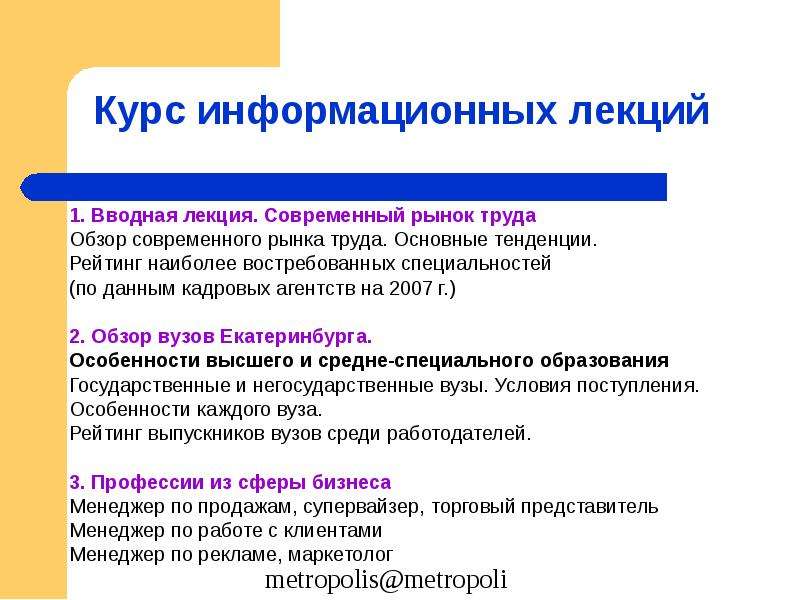 Курс информационных лекций

1. Вводная лекция. Современный рынок труда
Обзор современного рынка труда. Основные тенденции.
Рейтинг наиболее востребованных специальностей
(по данным кадровых агентств на 2007 г.)

2. Обзор вузов Екатеринбурга.
Особенности высшего и средне-специального образования
Государственные и негосударственные вузы. Условия поступления.
Особенности каждого вуза.
Рейтинг выпускников вузов среди работодателей.

3. Профессии из сферы бизнеса
Менеджер по продажам, супервайзер, торговый представитель
Менеджер по работе с клиентами
Менеджер по рекламе, маркетолог

metropolis@metropoli